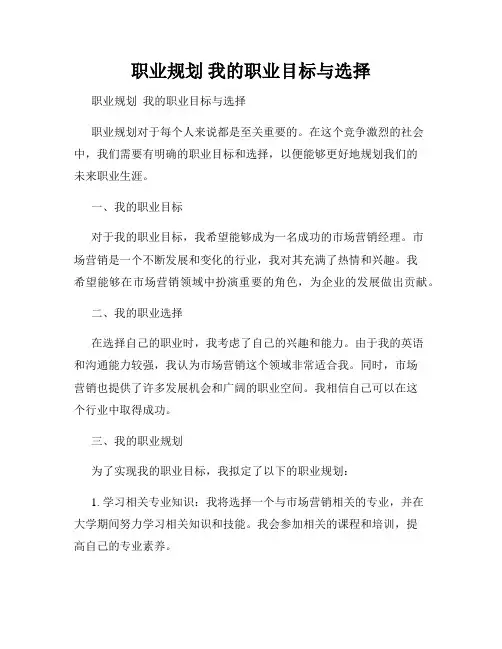 职业规划 我的职业目标与选择

职业规划 我的职业目标与选择

职业规划对于每个人来说都是至关重要的。在这个竞争激烈的社会中，我们需要有明确的职业目标和选择，以便能够更好地规划我们的未来职业生涯。

一、我的职业目标

对于我的职业目标，我希望能够成为一名成功的市场营销经理。市场营销是一个不断发展和变化的行业，我对其充满了热情和兴趣。我希望能够在市场营销领域中扮演重要的角色，为企业的发展做出贡献。

二、我的职业选择

在选择自己的职业时，我考虑了自己的兴趣和能力。由于我的英语和沟通能力较强，我认为市场营销这个领域非常适合我。同时，市场营销也提供了许多发展机会和广阔的职业空间。我相信自己可以在这个行业中取得成功。

三、我的职业规划

为了实现我的职业目标，我拟定了以下的职业规划：

1. 学习相关专业知识：我将选择一个与市场营销相关的专业，并在大学期间努力学习相关知识和技能。我会参加相关的课程和培训，提高自己的专业素养。